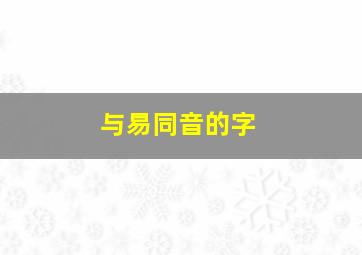 与易同音的字